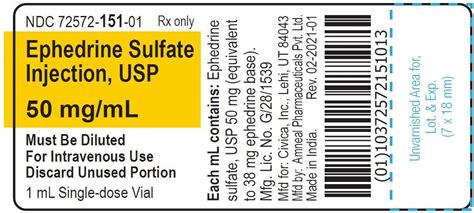 NDC 72572-151-01 Rx only

Ephedrine Sulfate Injection, USP

50 mg/mL

Must Be Diluted
For Intravenous Use
Discard Unused Portion

1 mL Single-dose Vial

Each mL contains: Ephedrine sulfate, USP 50 mg (equivalent to 38 mg ephedrine base).
Mfg. Lic. No. G/28/1539
Mfd for: Civica, Inc., Lehi, UT 84043
Mfd by: Amneal Pharmaceuticals Pvt. Ltd.
Made in India. Rev. 02-2021-01

(01)10372572151013

Unvarnished Area for, Lot. & Exp. (7 x 18 mm)